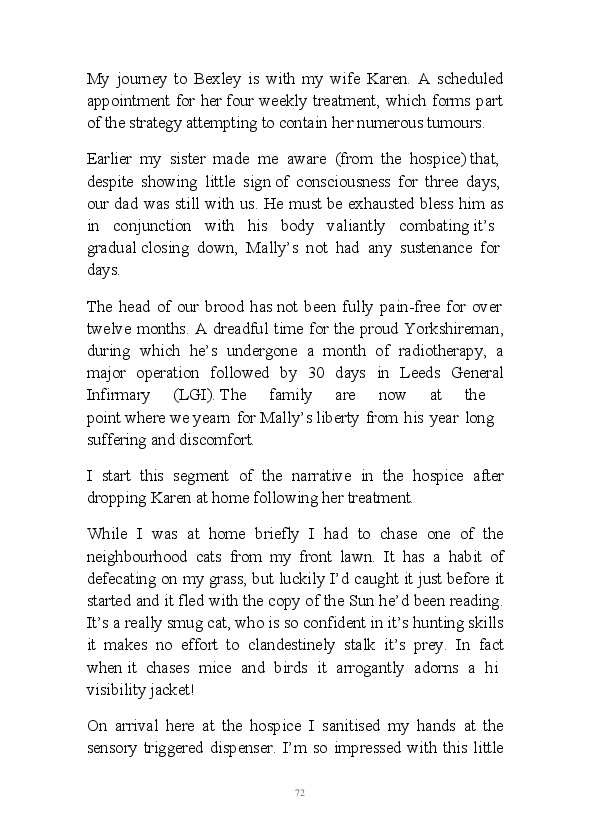 My journey to Bexley is with my wife Karen. A scheduled appointment for her four weekly treatment, which forms part of the strategy attempting to contain her numerous tumours.

Earlier my sister made me aware (from the hospice) that, despite showing little sign of consciousness for three days, our dad was still with us. He must be exhausted bless him as in conjunction with his body valiantly combating it's gradual closing down, Mally's not had any sustenance for days.

The head of our brood has not been fully pain-free for over twelve months. A dreadful time for the proud Yorkshireman, during which he's undergone a month of radiotherapy, a major operation followed by 30 days in Leeds General Infirmary (LGI). The family are now at the point where we yearn for Mally's liberty from his year long suffering and discomfort.

I start this segment of the narrative in the hospice after dropping Karen at home following her treatment.

While I was at home briefly I had to chase one of the neighbourhood cats from my front lawn. It has a habit of defecating on my grass, but luckily I'd caught it just before it started and it fled with the copy of the Sun he'd been reading. It's a really smug cat, who is so confident in it's hunting skills it makes no effort to clandestinely stalk it's prey. In fact when it chases mice and birds it arrogantly adorns a hi visibility jacket!

On arrival here at the hospice I sanitised my hands at the sensory triggered dispenser. I'm so impressed with this little

72